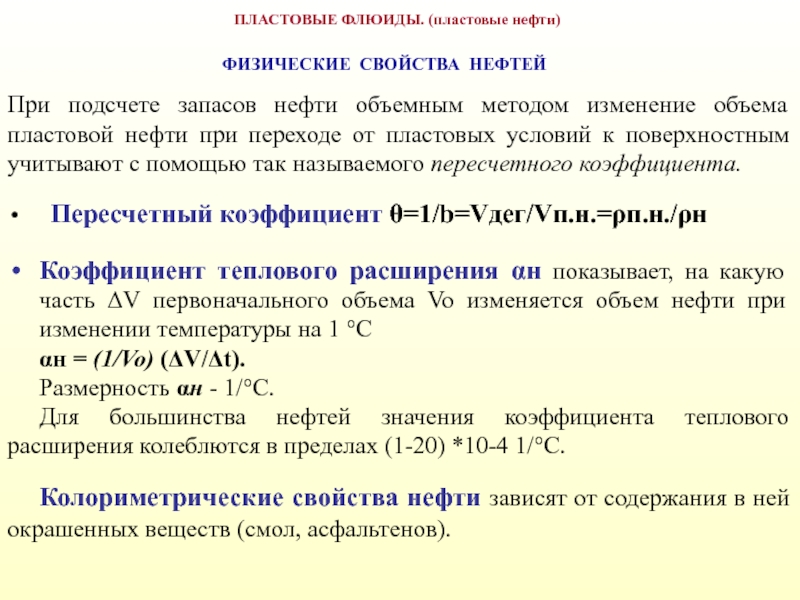 ПЛАСТОВЫЕ ФЛЮИДЫ. (пластовые нефти)

ФИЗИЧЕСКИЕ СВОЙСТВА НЕФТЕЙ

При подсчете запасов нефти объемным методом изменение объема пластовой нефти при переходе от пластовых условий к поверхностным учитывают с помощью так называемого пересчетного коэффициента.

• Пересчетный коэффициент θ=1/b=Vдег/Vп.н.=ρп.н./ρн

• Коэффициент теплового расширения αн показывает, на какую часть ΔV первоначального объема Vo изменяется объем нефти при изменении температуры на 1 °С
αн = (1/Vo) (ΔV/Δt).
Размерность αн - 1/°С.
Для большинства нефтей значения коэффициента теплового расширения колеблются в пределах (1-20) *10-4 1/°С.

Колориметрические свойства нефти зависят от содержания в ней окрашенных веществ (смол, асфальтенов).